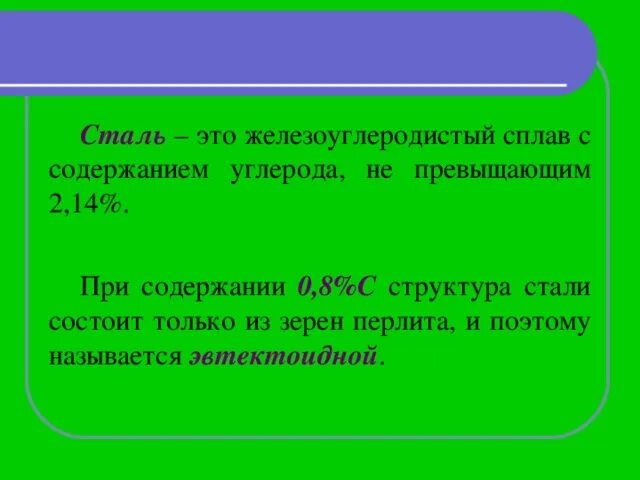 Сталь – это железоуглеродистый сплав с содержанием углерода, не превыщающим 2,14%.

При содержании 0,8%С структура стали состоит только из зерен перлита, и поэтому называется эвтектоидной.